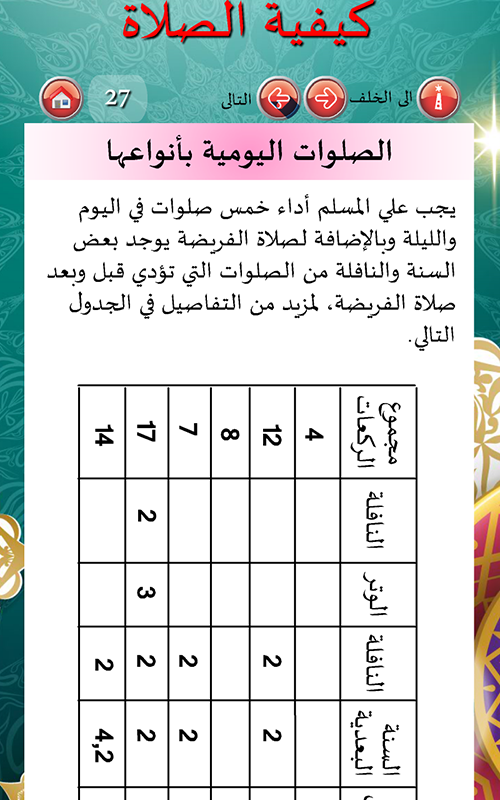 كيفية الصلاة

الى الخلف التالى 27

الصلوات اليومية بأنواعها

يجب علي المسلم أداء خمس صلوات في اليوم والليلة وبالإضافة لصلاة الفريضة يوجد بعض السنة والنافلة من الصلوات التي تؤدي قبل وبعد صلاة الفريضة، لمزيد من التفاصيل في الجدول التالي.

| مجموع الركعات | النافلة | الوتر | النافلة | السنة البعدية |
|---|---|---|---|---|
| 4 | | | | |
| 12 | | | 2 | 2 |
| 8 | | | | |
| 7 | | | 2 | 2 |
| 17 | 2 | 3 | 2 | 2 |
| 14 | | | 2 | 4,2 |